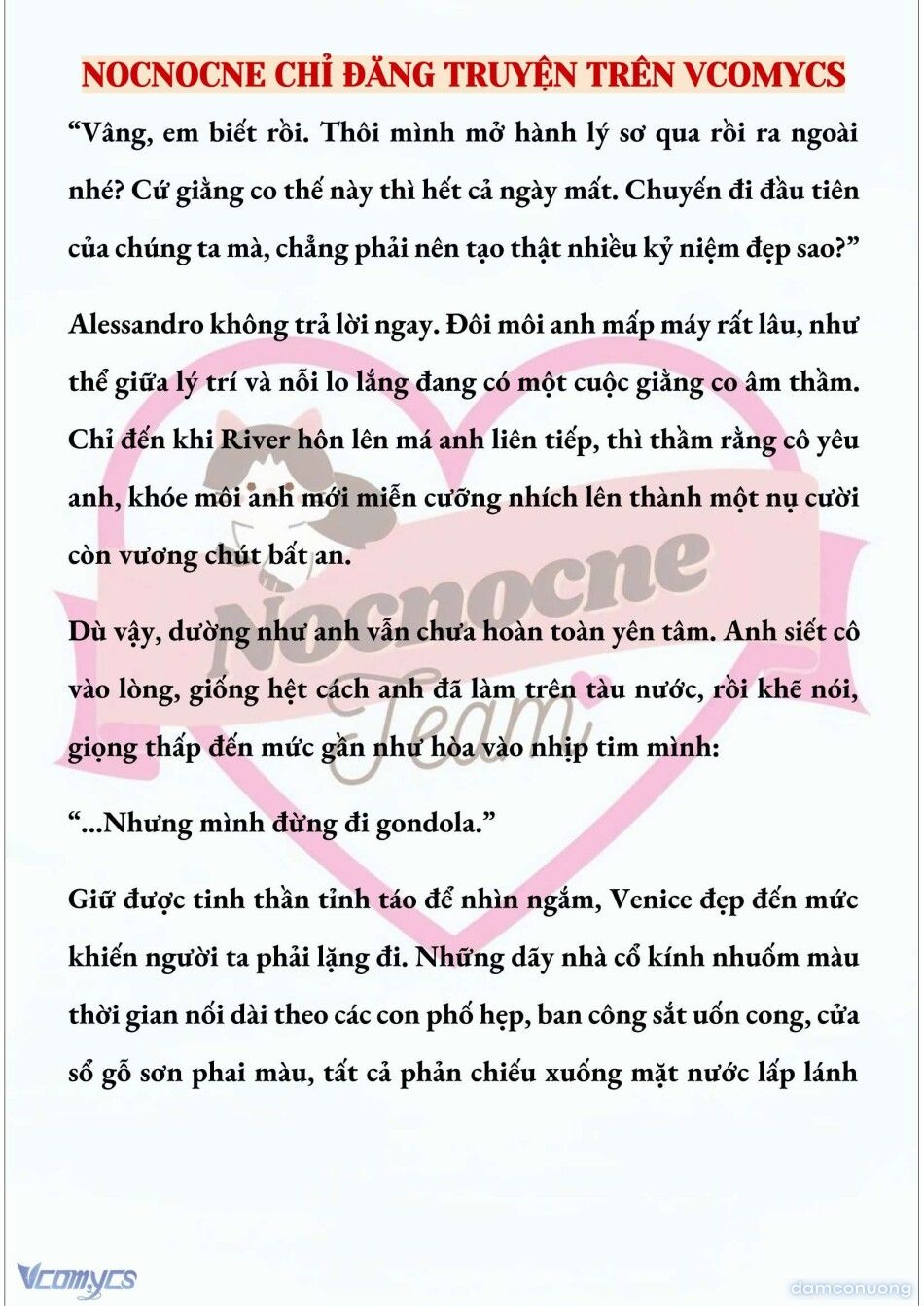 NOCNOCNE CHỈ ĐĂNG TRUYỆN TRÊN VCOMYCS

“Vâng, em biết rồi. Thôi mình mở hành lý sơ qua rồi ra ngoài nhé? Cứ giằng co thế này thì hết cả ngày mất. Chuyến đi đầu tiên của chúng ta mà, chẳng phải nên tạo thật nhiều kỷ niệm đẹp sao?”

Alessandro không trả lời ngay. Đôi môi anh mấp máy rất lâu, như thể giữa lý trí và nỗi lo lắng đang có một cuộc giằng co âm thầm. Chỉ đến khi River hôn lên má anh liên tiếp, thì thầm rằng cô yêu anh, khóe môi anh mới miễn cưỡng nhích lên thành một nụ cười còn vương chút bất an.

Dù vậy, dường như anh vẫn chưa hoàn toàn yên tâm. Anh siết cô vào lòng, giống hệt cách anh đã làm trên tàu nước, rồi khẽ nói, giọng thấp đến mức gần như hòa vào nhịp tim mình:

“...Nhưng mình đừng đi gondola.”

Giữ được tinh thần tỉnh táo để nhìn ngắm, Venice đẹp đến mức khiến người ta phải lặng đi. Những dãy nhà cổ kính nhuốm màu thời gian nối dài theo các con phố hẹp, ban công sắt uốn cong, cửa sổ gỗ sơn phai màu, tất cả phản chiếu xuống mặt nước lấp lánh

Nocnocne Team

Vcomycs

damconuong